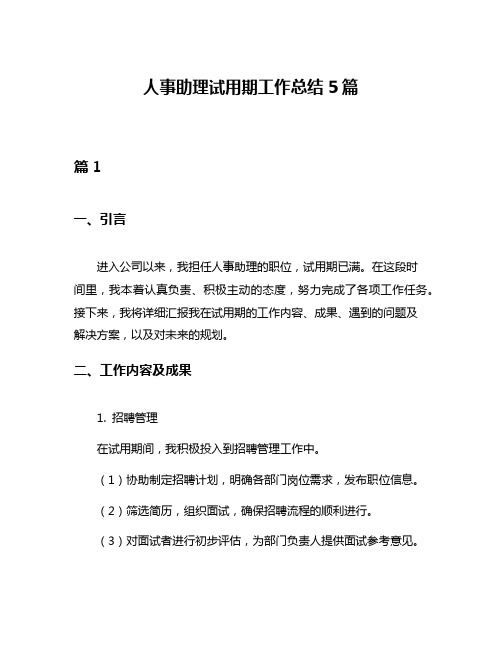 人事助理试用期工作总结 5 篇

篇 1

一、引言

进入公司以来，我担任人事助理的职位，试用期已满。在这段时间里，我本着认真负责、积极主动的态度，努力完成了各项工作任务。接下来，我将详细汇报我在试用期的工作内容、成果、遇到的问题及解决方案，以及对未来的规划。

二、工作内容及成果

1. 招聘管理

在试用期间，我积极投入到招聘管理工作中。

（1）协助制定招聘计划，明确各部门岗位需求，发布职位信息。

（2）筛选简历，组织面试，确保招聘流程的顺利进行。

（3）对面试者进行初步评估，为部门负责人提供面试参考意见。